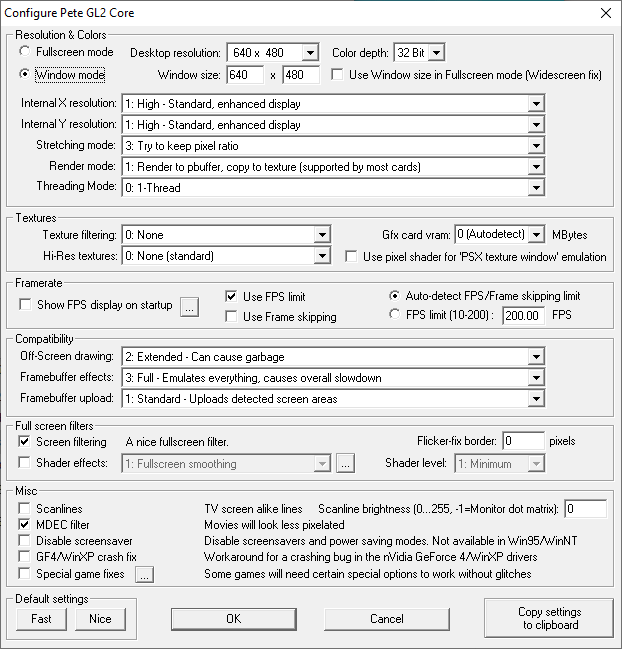 Configure Pete GL2 Core

Resolution & Colors
Fullscreen mode
Desktop resolution: 640 x 480
Color depth: 32 Bit
Window mode
Window size: 640 x 480
Use Window size in Fullscreen mode (Widescreen fix)
Internal X resolution: 1: High - Standard, enhanced display
Internal Y resolution: 1: High - Standard, enhanced display
Stretching mode: 3: Try to keep pixel ratio
Render mode: 1: Render to pbuffer, copy to texture (supported by most cards)
Threading Mode: 0: 1-Thread

Textures
Texture filtering: 0: None
Gfx card vram: 0 (Autodetect) MBytes
Hi-Res textures: 0: None (standard)
Use pixel shader for 'PSX texture window' emulation

Framerate
Show FPS display on startup ...
Use FPS limit
Use Frame skipping
Auto-detect FPS/Frame skipping limit
FPS limit (10-200) : 200.00 FPS

Compatibility
Off-Screen drawing: 2: Extended - Can cause garbage
Framebuffer effects: 3: Full - Emulates everything, causes overall slowdown
Framebuffer upload: 1: Standard - Uploads detected screen areas

Full screen filters
Screen filtering A nice fullscreen filter.
Flicker-fix border: 0 pixels
Shader effects: 1: Fullscreen smoothing ...
Shader level: 1: Minimum

Misc
Scanlines TV screen alike lines Scanline brightness (0...255, -1=Monitor dot matrix): 0
MDEC filter Movies will look less pixelated
Disable screensaver Disable screensavers and power saving modes. Not available in Win95/WinNT
GF4/WinXP crash fix Workaround for a crashing bug in the nVidia GeForce 4/WinXP drivers
Special game fixes ... Some games will need certain special options to work without glitches

Default settings
Fast Nice
OK
Cancel
Copy settings to clipboard